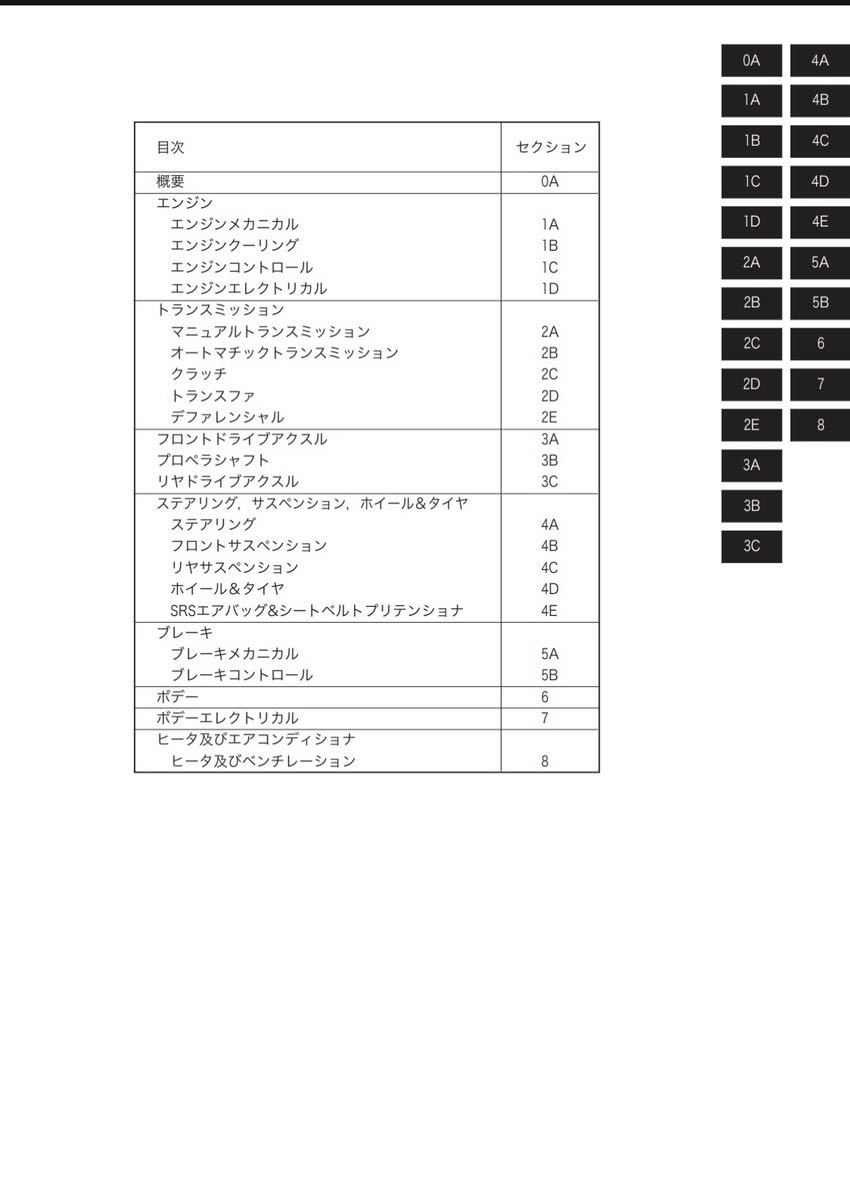 | 目次 | セクション |
|---|---|
| 概要 | 0A |
| エンジン | |
| エンジンメカニカル | 1A |
| エンジンクーリング | 1B |
| エンジンコントロール | 1C |
| エンジンエレクトリカル | 1D |
| トランスミッション | |
| マニュアルトランスミッション | 2A |
| オートマチックトランスミッション | 2B |
| クラッチ | 2C |
| トランスファ | 2D |
| デファレンシャル | 2E |
| フロントドライブアクスル | 3A |
| プロペラシャフト | 3B |
| リヤドライブアクスル | 3C |
| ステアリング，サスペンション，ホイール&タイヤ | |
| ステアリング | 4A |
| フロントサスペンション | 4B |
| リヤサスペンション | 4C |
| ホイール&タイヤ | 4D |
| SRSエアバッグ&シートベルトプリテンショナ | 4E |
| ブレーキ | |
| ブレーキメカニカル | 5A |
| ブレーキコントロール | 5B |
| ボデー | 6 |
| ボデーエレクトリカル | 7 |
| ヒータ及びエアコンディショナ | |
| ヒータ及びベンチレーション | 8 |

0A
1A
1B
1C
1D
2A
2B
2C
2D
2E
3A
3B
3C

4A
4B
4C
4D
4E
5A
5B
6
7
8